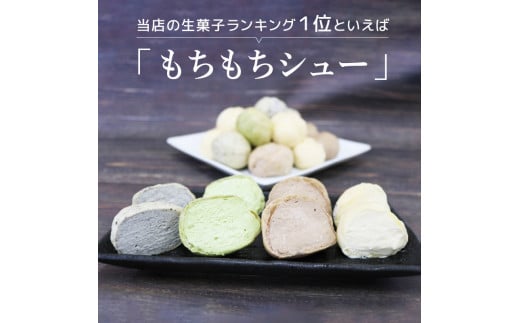 当店の生菓子ランキング１位といえば

「もちもちシュー」